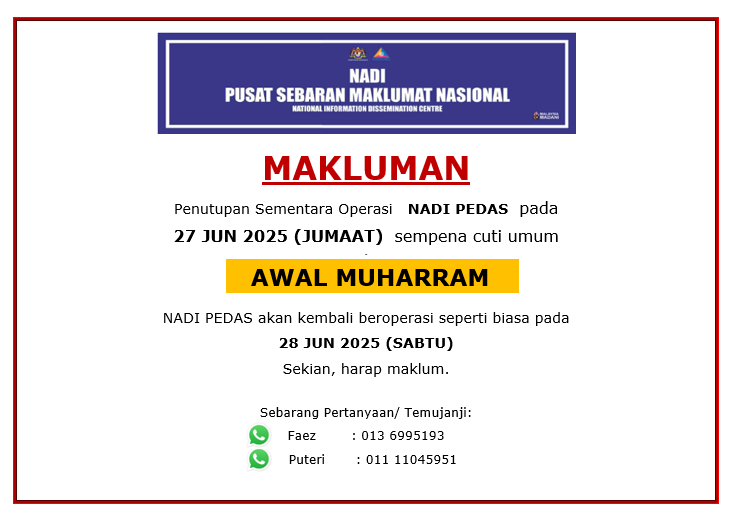 NADI
PUSAT SEBARAN MAKLUMAT NASIONAL
NATIONAL INFORMATION DISSEMINATION CENTRE

MALAYSIA MADANI

MAKLUMAN

Penutupan Sementara Operasi NADI PEDAS pada 27 JUN 2025 (JUMAAT) sempena cuti umum

AWAL MUHARRAM

NADI PEDAS akan kembali beroperasi seperti biasa pada 28 JUN 2025 (SABTU)

Sekian, harap maklum.

Sebarang Pertanyaan/ Temujanji:
Faez : 013 6995193
Puteri : 011 11045951